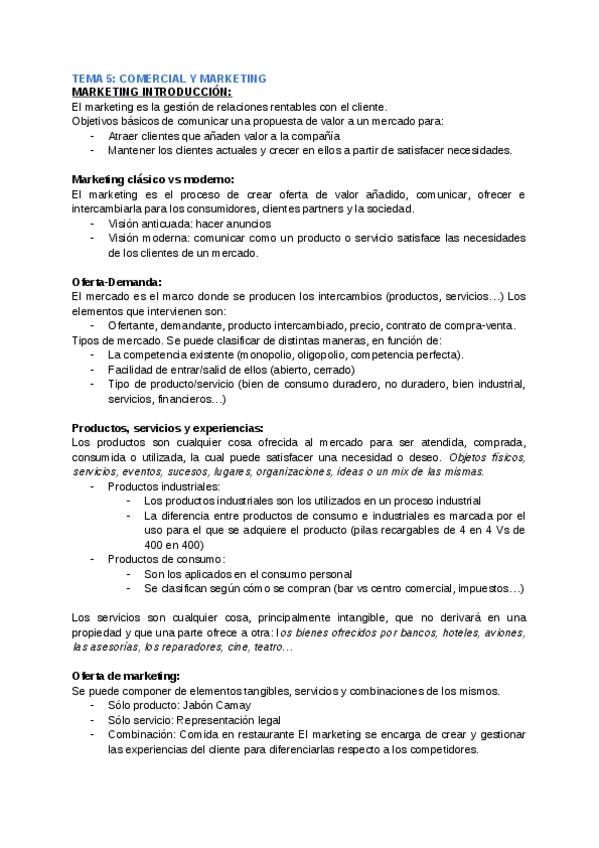 TEMA 5: COMERCIAL Y MARKETING
MARKETING INTRODUCCIÓN:
El marketing es la gestión de relaciones rentables con el cliente.
Objetivos básicos de comunicar una propuesta de valor a un mercado para:
- Atraer clientes que añaden valor a la compañía
- Mantener los clientes actuales y crecer en ellos a partir de satisfacer necesidades.

Marketing clásico vs moderno:
El marketing es el proceso de crear oferta de valor añadido, comunicar, ofrecer e intercambiarla para los consumidores, clientes partners y la sociedad.
- Visión anticuada: hacer anuncios
- Visión moderna: comunicar como un producto o servicio satisface las necesidades de los clientes de un mercado.

Oferta-Demanda:
El mercado es el marco donde se producen los intercambios (productos, servicios…) Los elementos que intervienen son:
- Ofertante, demandante, producto intercambiado, precio, contrato de compra-venta.
Tipos de mercado. Se puede clasificar de distintas maneras, en función de:
- La competencia existente (monopolio, oligopolio, competencia perfecta).
- Facilidad de entrar/salid de ellos (abierto, cerrado)
- Tipo de producto/servicio (bien de consumo duradero, no duradero, bien industrial, servicios, financieros…)

Productos, servicios y experiencias:
Los productos son cualquier cosa ofrecida al mercado para ser atendida, comprada, consumida o utilizada, la cual puede satisfacer una necesidad o deseo. Objetos físicos, servicios, eventos, sucesos, lugares, organizaciones, ideas o un mix de las mismas.
- Productos industriales:
  - Los productos industriales son los utilizados en un proceso industrial
  - La diferencia entre productos de consumo e industriales es marcada por el uso para el que se adquiere el producto (pilas recargables de 4 en 4 Vs de 400 en 400)
- Productos de consumo:
  - Son los aplicados en el consumo personal
  - Se clasifican según cómo se compran (bar vs centro comercial, impuestos…)

Los servicios son cualquier cosa, principalmente intangible, que no derivará en una propiedad y que una parte ofrece a otra: los bienes ofrecidos por bancos, hoteles, aviones, las asesorías, los reparadores, cine, teatro…

Oferta de marketing:
Se puede componer de elementos tangibles, servicios y combinaciones de los mismos.
- Sólo producto: Jabón Camay
- Sólo servicio: Representación legal
- Combinación: Comida en restaurante El marketing se encarga de crear y gestionar las experiencias del cliente para diferenciarlas respecto a los competidores.